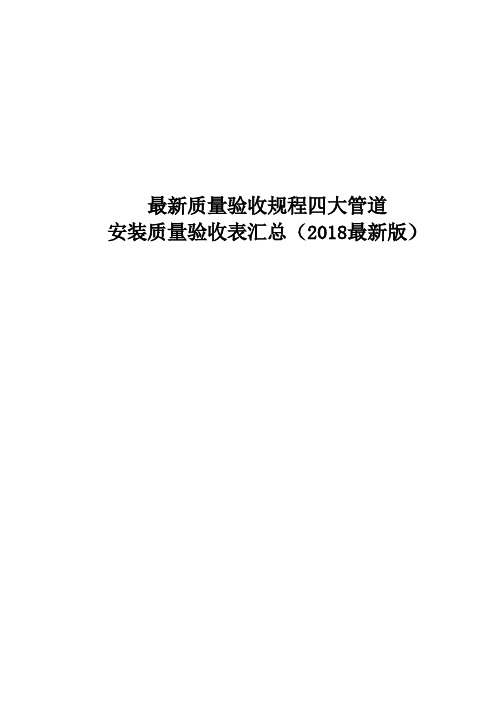 最新质量验收规程四大管道
安装质量验收表汇总（2018最新版）